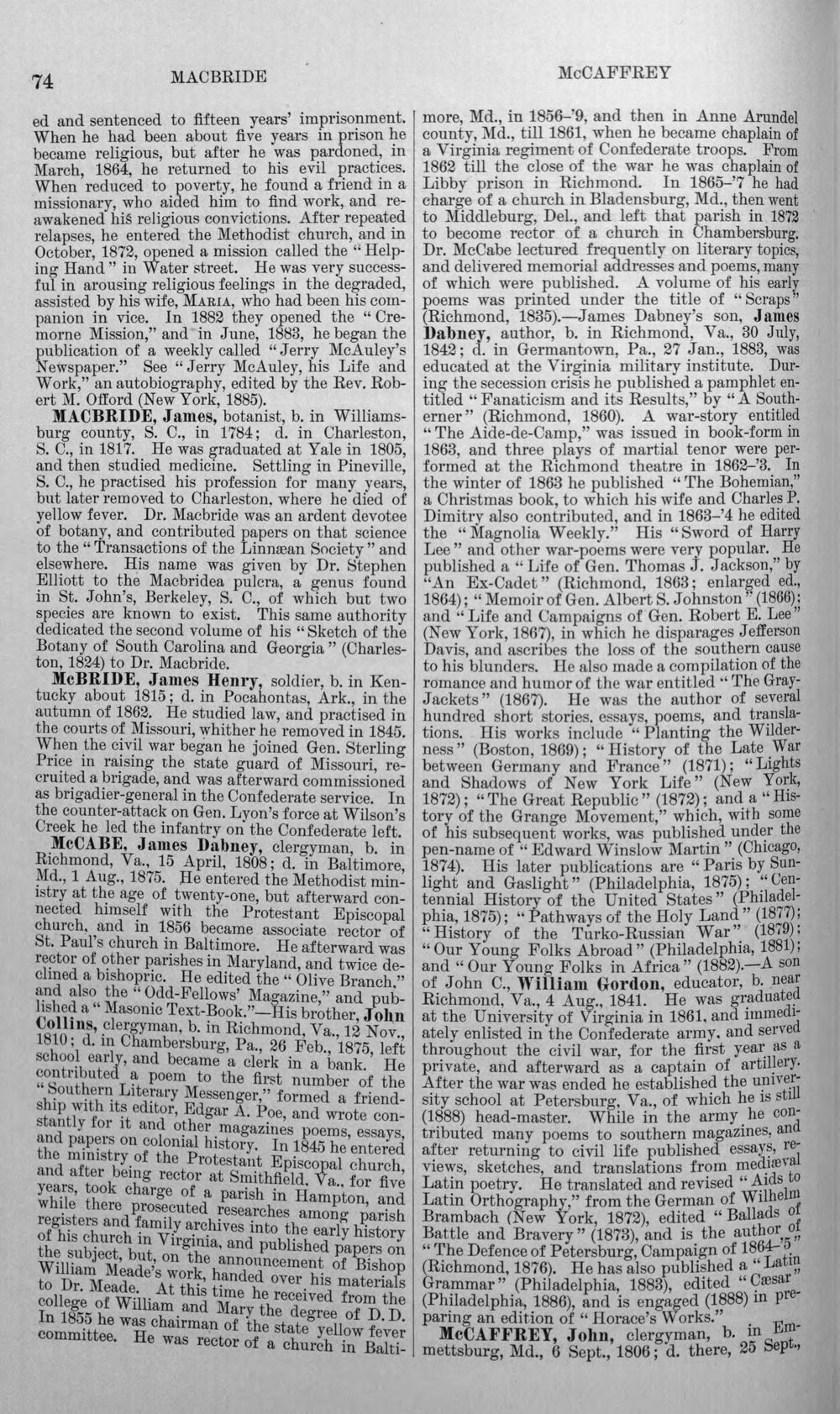 74 MACBRIDE McCAFFREY

ed and sentenced to fifteen years' imprisonment. When he had been about five years in prison he became religious, but after he was pardoned, in March, 1864, he returned to his evil practices. When reduced to poverty, he found a friend in a missionary, who aided him to find work, and reawakened his religious convictions. After repeated relapses, he entered the Methodist church, and in October, 1872, opened a mission called the "Helping Hand" in Water street. He was very successful in arousing religious feelings in the degraded, assisted by his wife, MARIA, who had been his companion in vice. In 1882 they opened the "Cremorne Mission," and in June, 1883, he began the publication of a weekly called "Jerry McAuley's Newspaper." See "Jerry McAuley, his Life and Work," an autobiography, edited by the Rev. Robert M. Offord (New York, 1885).

MACBRIDE, James, botanist, b. in Williamsburg county, S. C., in 1784; d. in Charleston, S. C., in 1817. He was graduated at Yale in 1805, and then studied medicine. Settling in Pineville, S. C., he practised his profession for many years, but later removed to Charleston, where he died of yellow fever. Dr. Macbride was an ardent devotee of botany, and contributed papers on that science to the "Transactions of the Linnæan Society" and elsewhere. His name was given by Dr. Stephen Elliott to the Macbridea pulcra, a genus found in St. John's, Berkeley, S. C., of which but two species are known to exist. This same authority dedicated the second volume of his "Sketch of the Botany of South Carolina and Georgia" (Charleston, 1824) to Dr. Macbride.

McBRIDE, James Henry, soldier, b. in Kentucky about 1815; d. in Pocahontas, Ark., in the autumn of 1862. He studied law, and practised in the courts of Missouri, whither he removed in 1845. When the civil war began he joined Gen. Sterling Price in raising the state guard of Missouri, recruited a brigade, and was afterward commissioned as brigadier-general in the Confederate service. In the counter-attack on Gen. Lyon's force at Wilson's Creek he led the infantry on the Confederate left.

McCABE, James Dabney, clergyman, b. in Richmond, Va., 15 April, 1808; d. in Baltimore, Md., 1 Aug., 1875. He entered the Methodist ministry at the age of twenty-one, but afterward connected himself with the Protestant Episcopal church, and in 1856 became associate rector of St. Paul's church in Baltimore. He afterward was rector of other parishes in Maryland, and twice declined a bishopric. He edited the "Olive Branch," and also the "Odd-Fellows' Magazine," and published a "Masonic Text-Book."—His brother, John Collins, clergyman, b. in Richmond, Va., 12 Nov., 1810; d. in Chambersburg, Pa., 26 Feb., 1875, left school early, and became a clerk in a bank. He contributed a poem to the first number of the "Southern Literary Messenger," formed a friendship with its editor, Edgar A. Poe, and wrote constantly for it and other magazines poems, essays, and papers on colonial history. In 1845 he entered the ministry of the Protestant Episcopal church, and after being rector at Smithfield, Va., for five years, took charge of a parish in Hampton, and while there prosecuted researches among parish registers and family archives into the early history of his church in Virginia, and published papers on the subject, but, on the announcement of Bishop William Meade's work, handed over his materials to Dr. Meade. At this time he received from the college of William and Mary the degree of D. D. In 1855 he was chairman of the state yellow fever committee. He was rector of a church in Baltimore, Md., in 1856-'9, and then in Anne Arundel county, Md., till 1861, when he became chaplain of a Virginia regiment of Confederate troops. From 1862 till the close of the war he was chaplain of Libby prison in Richmond. In 1865-'7 he had charge of a church in Bladensburg, Md., then went to Middleburg, Del., and left that parish in 1872 to become rector of a church in Chambersburg. Dr. McCabe lectured frequently on literary topics, and delivered memorial addresses and poems, many of which were published. A volume of his early poems was printed under the title of "Scraps" (Richmond, 1835).—James Dabney's son, James Dabney, author, b. in Richmond, Va., 30 July, 1842; d. in Germantown, Pa., 27 Jan., 1883, was educated at the Virginia military institute. During the secession crisis he published a pamphlet entitled "Fanaticism and its Results," by "A Southerner" (Richmond, 1860). A war-story entitled "The Aide-de-Camp," was issued in book-form in 1863, and three plays of martial tenor were performed at the Richmond theatre in 1862-'3. In the winter of 1863 he published "The Bohemian," a Christmas book, to which his wife and Charles P. Dimitry also contributed, and in 1863-'4 he edited the "Magnolia Weekly." His "Sword of Harry Lee" and other war-poems were very popular. He published a "Life of Gen. Thomas J. Jackson," by "An Ex-Cadet" (Richmond, 1863; enlarged ed., 1864); "Memoir of Gen. Albert S. Johnston" (1866); and "Life and Campaigns of Gen. Robert E. Lee" (New York, 1867), in which he disparages Jefferson Davis, and ascribes the loss of the southern cause to his blunders. He also made a compilation of the romance and humor of the war entitled "The Gray-Jackets" (1867). He was the author of several hundred short stories, essays, poems, and translations. His works include "Planting the Wilderness" (Boston, 1869); "History of the Late War between Germany and France" (1871); "Lights and Shadows of New York Life" (New York, 1872); "The Great Republic" (1872); and a "History of the Grange Movement," which, with some of his subsequent works, was published under the pen-name of "Edward Winslow Martin" (Chicago, 1874). His later publications are "Paris by Sunlight and Gaslight" (Philadelphia, 1875); "Centennial History of the United States" (Philadelphia, 1875); "Pathways of the Holy Land" (1877); "History of the Turko-Russian War" (1879); "Our Young Folks Abroad" (Philadelphia, 1881); and "Our Young Folks in Africa" (1882).—A son of John C., William Gordon, educator, b. near Richmond, Va., 4 Aug., 1841. He was graduated at the University of Virginia in 1861, and immediately enlisted in the Confederate army, and served throughout the civil war, for the first year as a private, and afterward as a captain of artillery. After the war was ended he established the university school at Petersburg, Va., of which he is still (1888) head-master. While in the army he contributed many poems to southern magazines, and after returning to civil life published essays, reviews, sketches, and translations from mediæval Latin poetry. He translated and revised "Aids to Latin Orthography," from the German of Wilhelm Brambach (New York, 1872), edited "Ballads of Battle and Bravery" (1873), and is the author of "The Defence of Petersburg, Campaign of 1864-'5" (Richmond, 1876). He has also published a "Latin Grammar" (Philadelphia, 1883), edited "Cæsar" (Philadelphia, 1886), and is engaged (1888) in preparing an edition of "Horace's Works."

McCAFFREY, John, clergyman, b. in Emmettsburg, Md., 6 Sept., 1806; d. there, 25 Sept.,